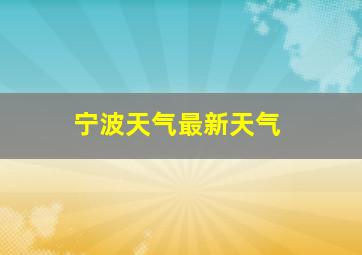 宁波天气最新天气